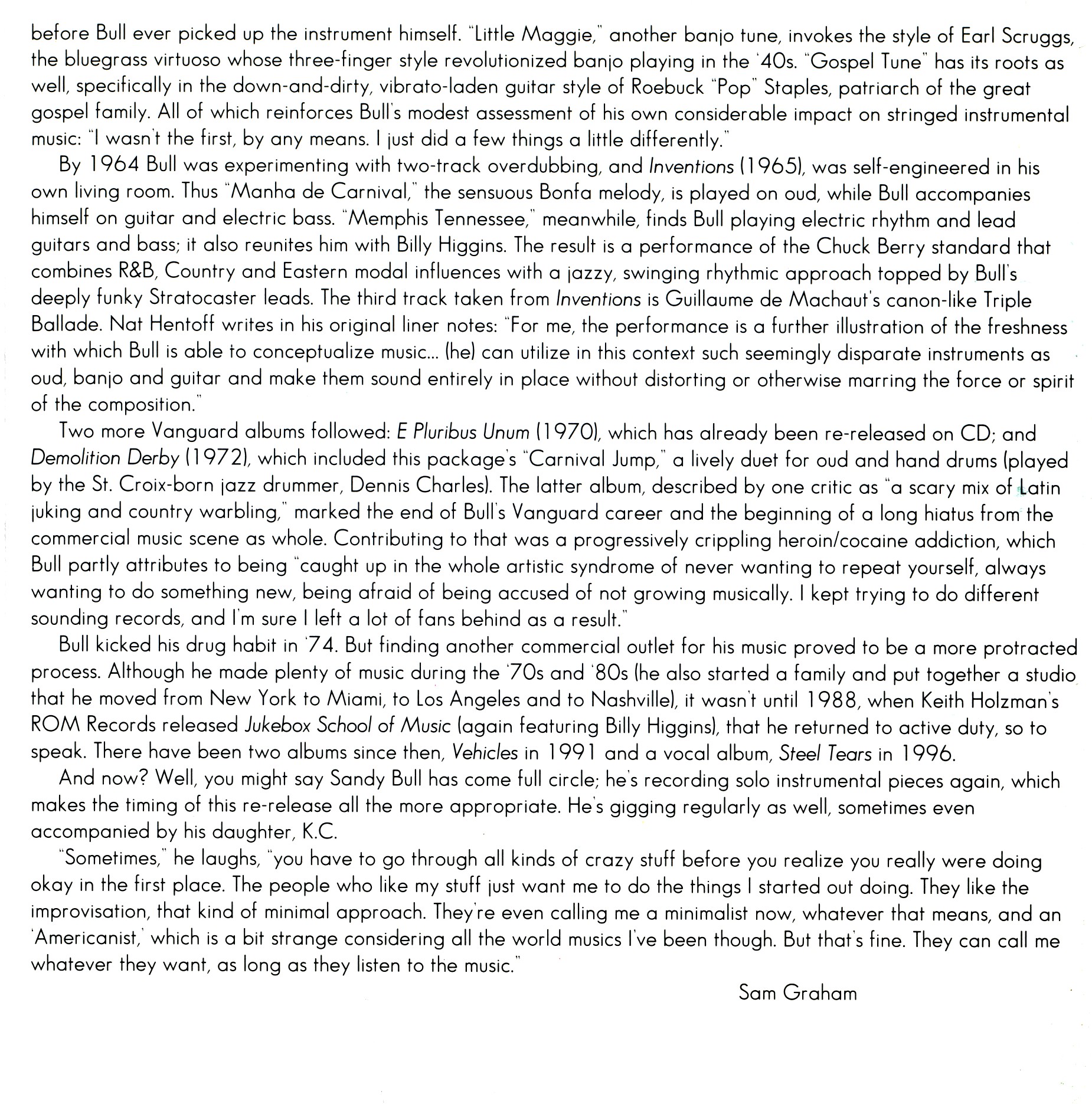 before Bull ever picked up the instrument himself. "Little Maggie," another banjo tune, invokes the style of Earl Scruggs, the bluegrass virtuoso whose three-finger style revolutionized banjo playing in the '40s. "Gospel Tune" has its roots as well, specifically in the down-and-dirty, vibrato-laden guitar style of Roebuck "Pop" Staples, patriarch of the great gospel family. All of which reinforces Bull's modest assessment of his own considerable impact on stringed instrumental music: "I wasn't the first, by any means. I just did a few things a little differently."

By 1964 Bull was experimenting with two-track overdubbing, and Inventions (1965), was self-engineered in his own living room. Thus "Manha de Carnival," the sensuous Bonfa melody, is played on oud, while Bull accompanies himself on guitar and electric bass. "Memphis Tennessee," meanwhile, finds Bull playing electric rhythm and lead guitars and bass; it also reunites him with Billy Higgins. The result is a performance of the Chuck Berry standard that combines R&B, Country and Eastern modal influences with a jazzy, swinging rhythmic approach topped by Bull's deeply funky Stratocaster leads. The third track taken from Inventions is Guillaume de Machaut's canon-like Triple Ballade. Nat Hentoff writes in his original liner notes: "For me, the performance is a further illustration of the freshness with which Bull is able to conceptualize music... (he) can utilize in this context such seemingly disparate instruments as oud, banjo and guitar and make them sound entirely in place without distorting or otherwise marring the force or spirit of the composition."

Two more Vanguard albums followed: E Pluribus Unum (1970), which has already been re-released on CD; and Demolition Derby (1972), which included this package's "Carnival Jump," a lively duet for oud and hand drums (played by the St. Croix-born jazz drummer, Dennis Charles). The latter album, described by one critic as "a scary mix of Latin juking and country warbling," marked the end of Bull's Vanguard career and the beginning of a long hiatus from the commercial music scene as whole. Contributing to that was a progressively crippling heroin/cocaine addiction, which Bull partly attributes to being "caught up in the whole artistic syndrome of never wanting to repeat yourself, always wanting to do something new, being afraid of being accused of not growing musically. I kept trying to do different sounding records, and I'm sure I left a lot of fans behind as a result."

Bull kicked his drug habit in '74. But finding another commercial outlet for his music proved to be a more protracted process. Although he made plenty of music during the '70s and '80s (he also started a family and put together a studio that he moved from New York to Miami, to Los Angeles and to Nashville), it wasn't until 1988, when Keith Holzman's ROM Records released Jukebox School of Music (again featuring Billy Higgins), that he returned to active duty, so to speak. There have been two albums since then, Vehicles in 1991 and a vocal album, Steel Tears in 1996.

And now? Well, you might say Sandy Bull has come full circle; he's recording solo instrumental pieces again, which makes the timing of this re-release all the more appropriate. He's gigging regularly as well, sometimes even accompanied by his daughter, K.C.

"Sometimes," he laughs, "you have to go through all kinds of crazy stuff before you realize you really were doing okay in the first place. The people who like my stuff just want me to do the things I started out doing. They like the improvisation, that kind of minimal approach. They're even calling me a minimalist now, whatever that means, and an 'Americanist,' which is a bit strange considering all the world musics I've been though. But that's fine. They can call me whatever they want, as long as they listen to the music."

Sam Graham